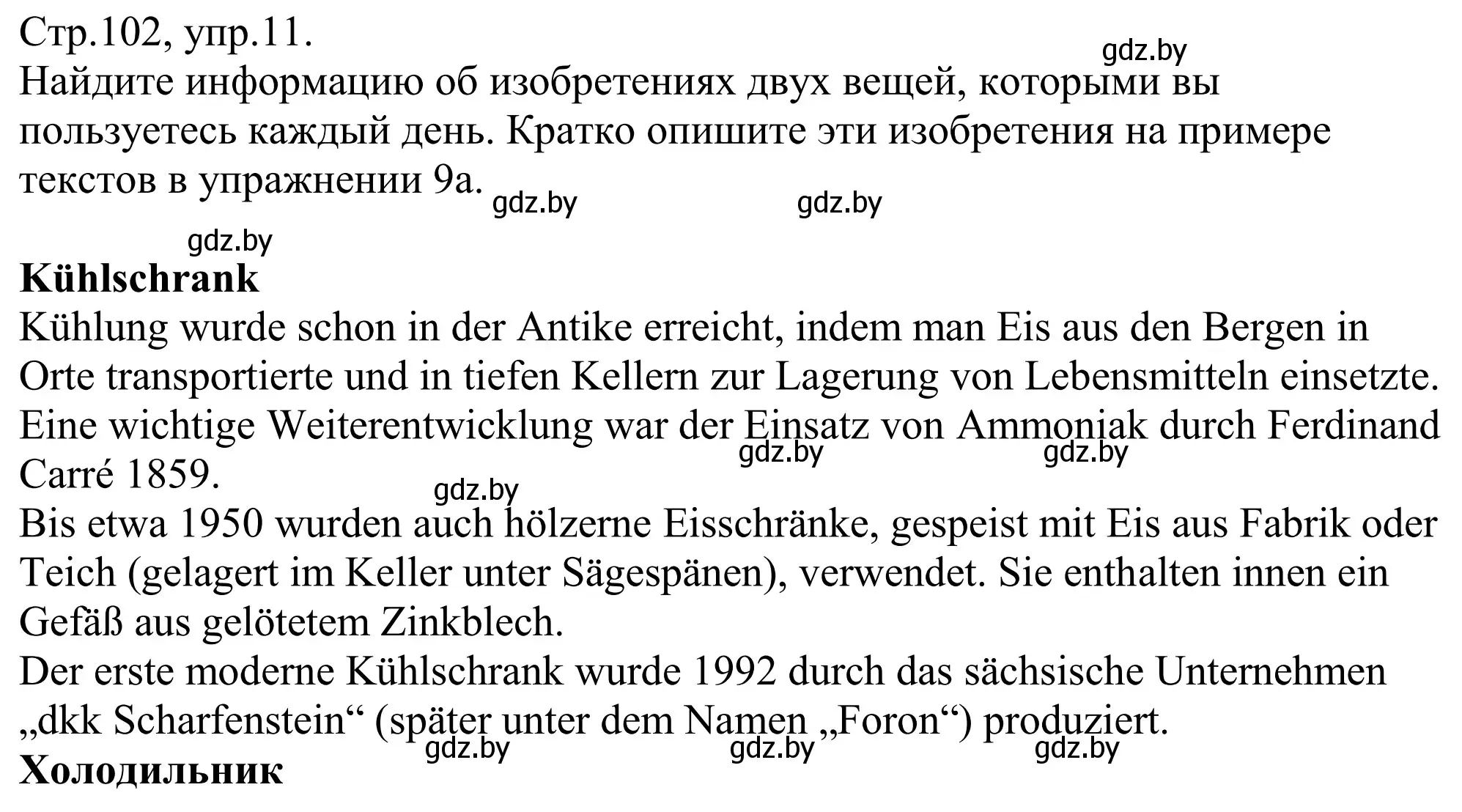 Стр.102, упр.11.
gdz.by
Найдите информацию об изобретениях двух вещей, которыми вы пользуетесь каждый день. Кратко опишите эти изобретения на примере текстов в упражнении 9а. gdz.by gdz.by
gdz.by
**Kühlschrank**
Kühlung wurde schon in der Antike erreicht, indem man Eis aus den Bergen in Orte transportierte und in tiefen Kellern zur Lagerung von Lebensmitteln einsetzte. Eine wichtige Weiterentwicklung war der Einsatz von Ammoniak durch Ferdinand Carré 1859. gdz.by gdz.by
gdz.by
Bis etwa 1950 wurden auch hölzerne Eisschränke, gespeist mit Eis aus Fabrik oder Teich (gelagert im Keller unter Sägespänen), verwendet. Sie enthalten innen ein Gefäß aus gelötetem Zinkblech.
Der erste moderne Kühlschrank wurde 1992 durch das sächsische Unternehmen „dkk Scharfenstein“ (später unter dem Namen „Foron“) produziert.
gdz.by gdz.by gdz.by
**Холодильник**